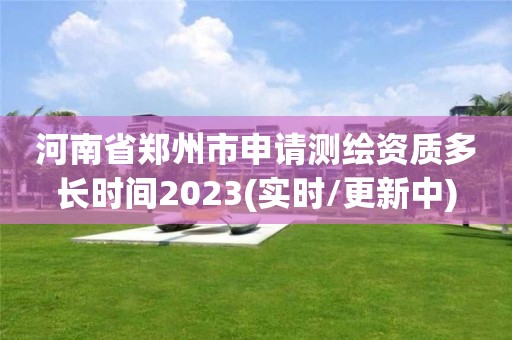 河南省郑州市申请测绘资质多长时间2023(实时/更新中)